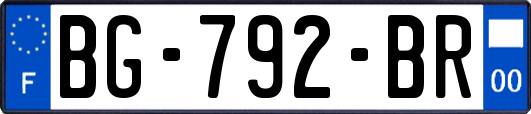 F
BG-792-BR
00